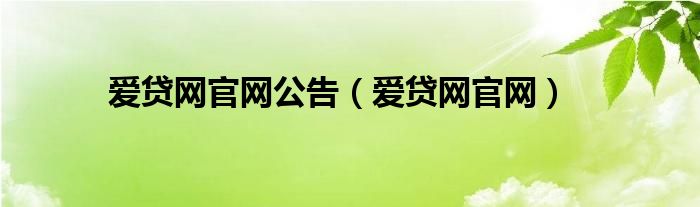 爱贷网官网公告（爱贷网官网）